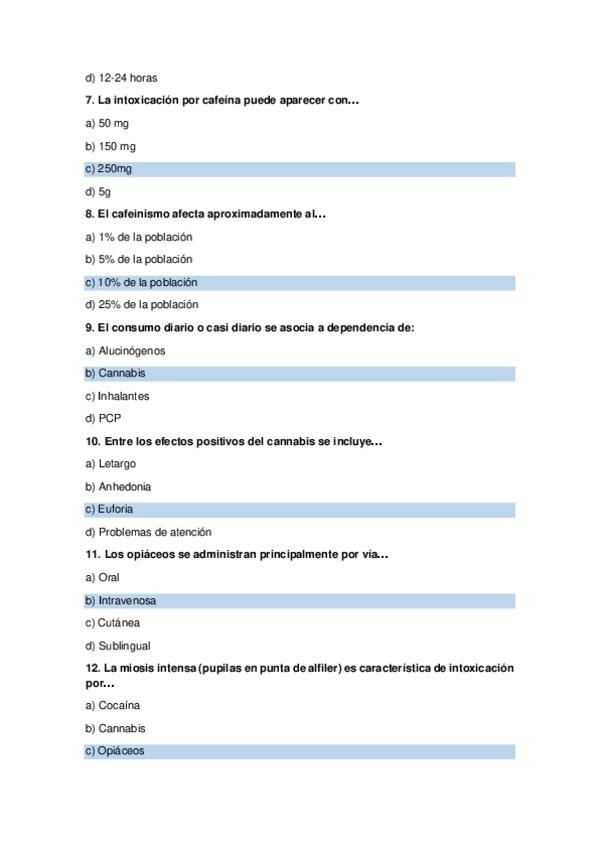 d) 12-24 horas

7. La intoxicación por cafeína puede aparecer con…

a) 50 mg

b) 150 mg

c) 250mg

d) 5g

8. El cafeinismo afecta aproximadamente al…

a) 1% de la población

b) 5% de la población

c) 10% de la población

d) 25% de la población

9. El consumo diario o casi diario se asocia a dependencia de:

a) Alucinógenos

b) Cannabis

c) Inhalantes

d) PCP

10. Entre los efectos positivos del cannabis se incluye…

a) Letargo

b) Anhedonia

c) Euforia

d) Problemas de atención

11. Los opiáceos se administran principalmente por vía…

a) Oral

b) Intravenosa

c) Cutánea

d) Sublingual

12. La miosis intensa (pupilas en punta de alfiler) es característica de intoxicación por…

a) Cocaína

b) Cannabis

c) Opiáceos